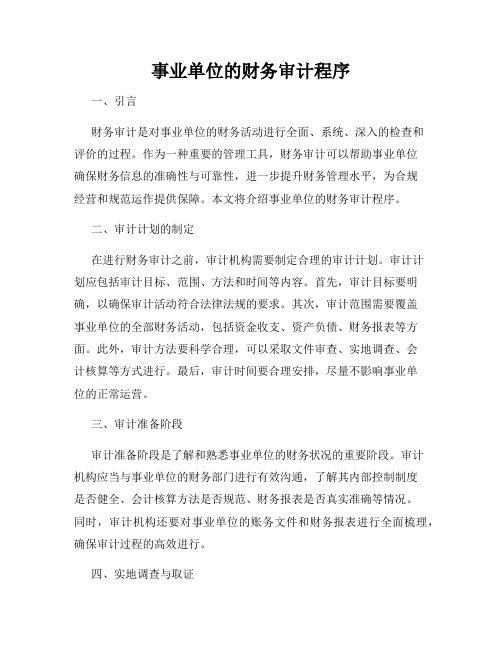 事业单位的财务审计程序

一、引言

财务审计是对事业单位的财务活动进行全面、系统、深入的检查和评价的过程。作为一种重要的管理工具，财务审计可以帮助事业单位确保财务信息的准确性与可靠性，进一步提升财务管理水平，为合规经营和规范运作提供保障。本文将介绍事业单位的财务审计程序。

二、审计计划的制定

在进行财务审计之前，审计机构需要制定合理的审计计划。审计计划应包括审计目标、范围、方法和时间等内容。首先，审计目标要明确，以确保审计活动符合法律法规的要求。其次，审计范围需要覆盖事业单位的全部财务活动，包括资金收支、资产负债、财务报表等方面。此外，审计方法要科学合理，可以采取文件审查、实地调查、会计核算等方式进行。最后，审计时间要合理安排，尽量不影响事业单位的正常运营。

三、审计准备阶段

审计准备阶段是了解和熟悉事业单位的财务状况的重要阶段。审计机构应当与事业单位的财务部门进行有效沟通，了解其内部控制制度是否健全、会计核算方法是否规范、财务报表是否真实准确等情况。同时，审计机构还要对事业单位的账务文件和财务报表进行全面梳理，确保审计过程的高效进行。

四、实地调查与取证